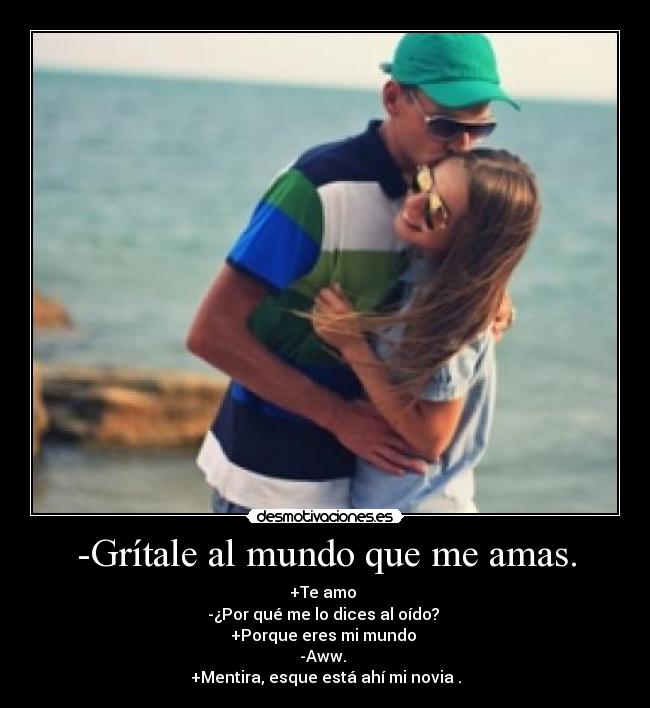 desmotivaciones.es

-Grítale al mundo que me amas.

+Te amo
-¿Por qué me lo dices al oído?
+Porque eres mi mundo
-Aww.
+Mentira, esque está ahí mi novia .